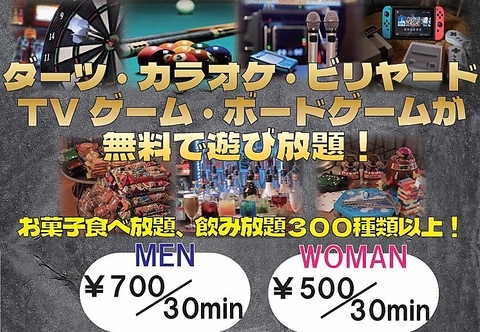 ダーツ・カラオケ・ビリヤード
TV ゲーム・ボードゲームが
無料で遊び放題！

お菓子食べ放題、飲み放題３００種類以上！

MEN
￥700/30min

WOMAN
￥500/30min